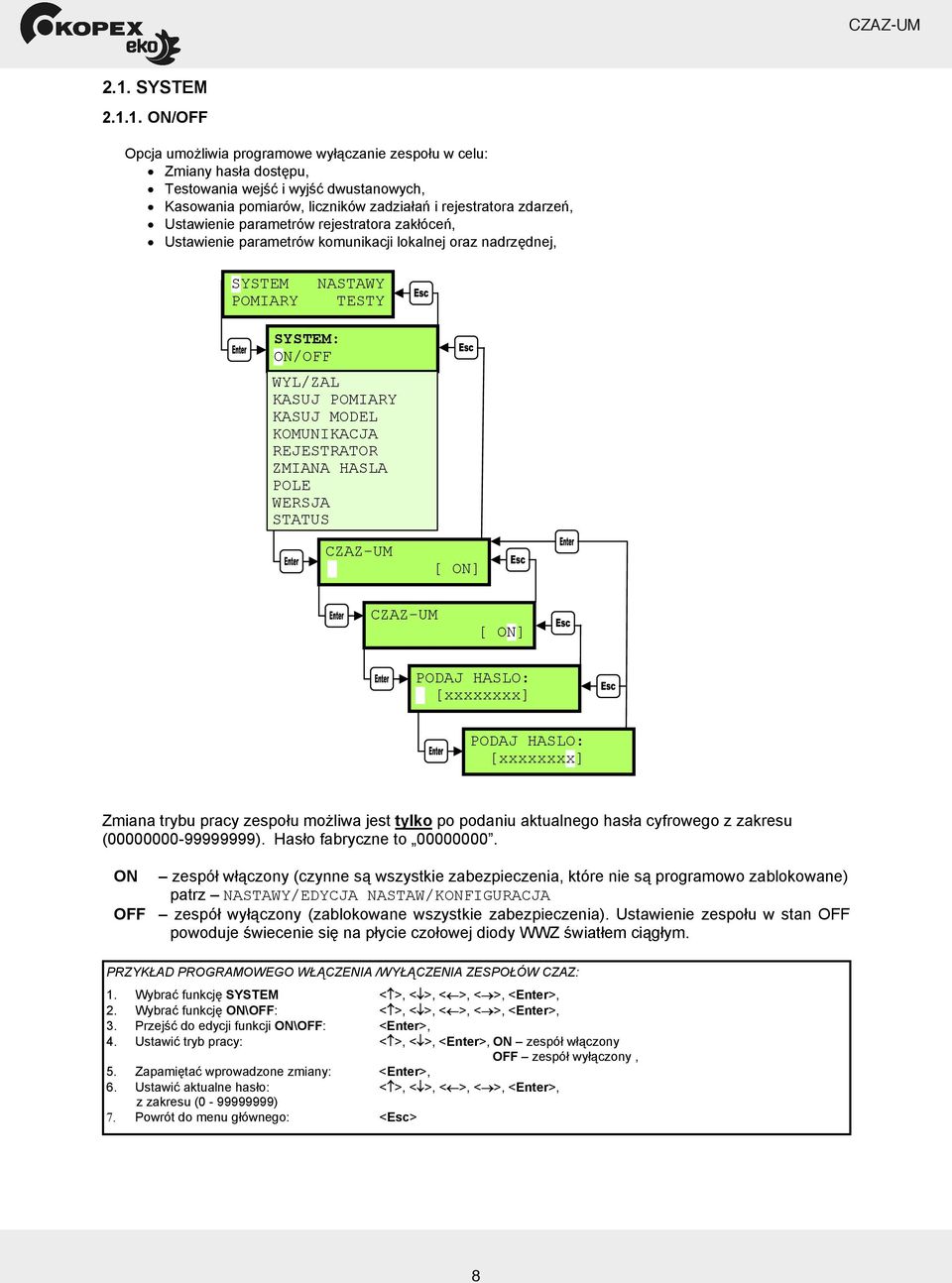 KOPEX eko

CZAZ-UM

2.1. SYSTEM

2.1.1. ON/OFF

Opcja umożliwia programowe wyłączanie zespołu w celu:
- Zmiany hasła dostępu,
- Testowania wejść i wyjść dwustanowych,
- Kasowania pomiarów, liczników zadziałań i rejestratora zdarzeń,
- Ustawienie parametrów rejestratora zakłóceń,
- Ustawienie parametrów komunikacji lokalnej oraz nadrzędnej,

SYSTEM NASTAWY
POMIARY TESTY

Esc

Enter

SYSTEM:
ON/OFF

Esc

WYL/ZAL
KASUJ POMIARY
KASUJ MODEL
KOMUNIKACJA
REJESTRATOR
ZMIANA HASLA
POLE
WERSJA
STATUS

Enter

CZAZ-UM
[ ON]

Esc

Enter

Enter

CZAZ-UM
[ ON]

Esc

Enter

PODAJ HASLO:
[xxxxxxxx]

Esc

Enter

PODAJ HASLO:
[xxxxxxxx]

Zmiana trybu pracy zespołu możliwa jest tylko po podaniu aktualnego hasła cyfrowego z zakresu (00000000-99999999). Hasło fabryczne to „00000000”.

ON – zespół włączony (czynne są wszystkie zabezpieczenia, które nie są programowo zablokowane) patrz – NASTAWY/EDYCJA NASTAW/KONFIGURACJA
OFF – zespół wyłączony (zablokowane wszystkie zabezpieczenia). Ustawienie zespołu w stan OFF powoduje świecenie się na płycie czołowej diody WWZ światłem ciągłym.

PRZYKŁAD PROGRAMOWEGO WŁĄCZENIA /WYŁĄCZENIA ZESPOŁÓW CZAZ:

1. Wybrać funkcję SYSTEM <↑>, <↓>, <←>, <→>, <Enter>,
2. Wybrać funkcję ON\OFF: <↑>, <↓>, <←>, <→>, <Enter>,
3. Przejść do edycji funkcji ON\OFF: <Enter>,
4. Ustawić tryb pracy: <↑>, <↓>, <Enter>, ON – zespół włączony
OFF – zespół wyłączony ,
5. Zapamiętać wprowadzone zmiany: <Enter>,
6. Ustawić aktualne hasło: <↑>, <↓>, <←>, <→>, <Enter>,
z zakresu (0 - 99999999)
7. Powrót do menu głównego: <Esc>

8